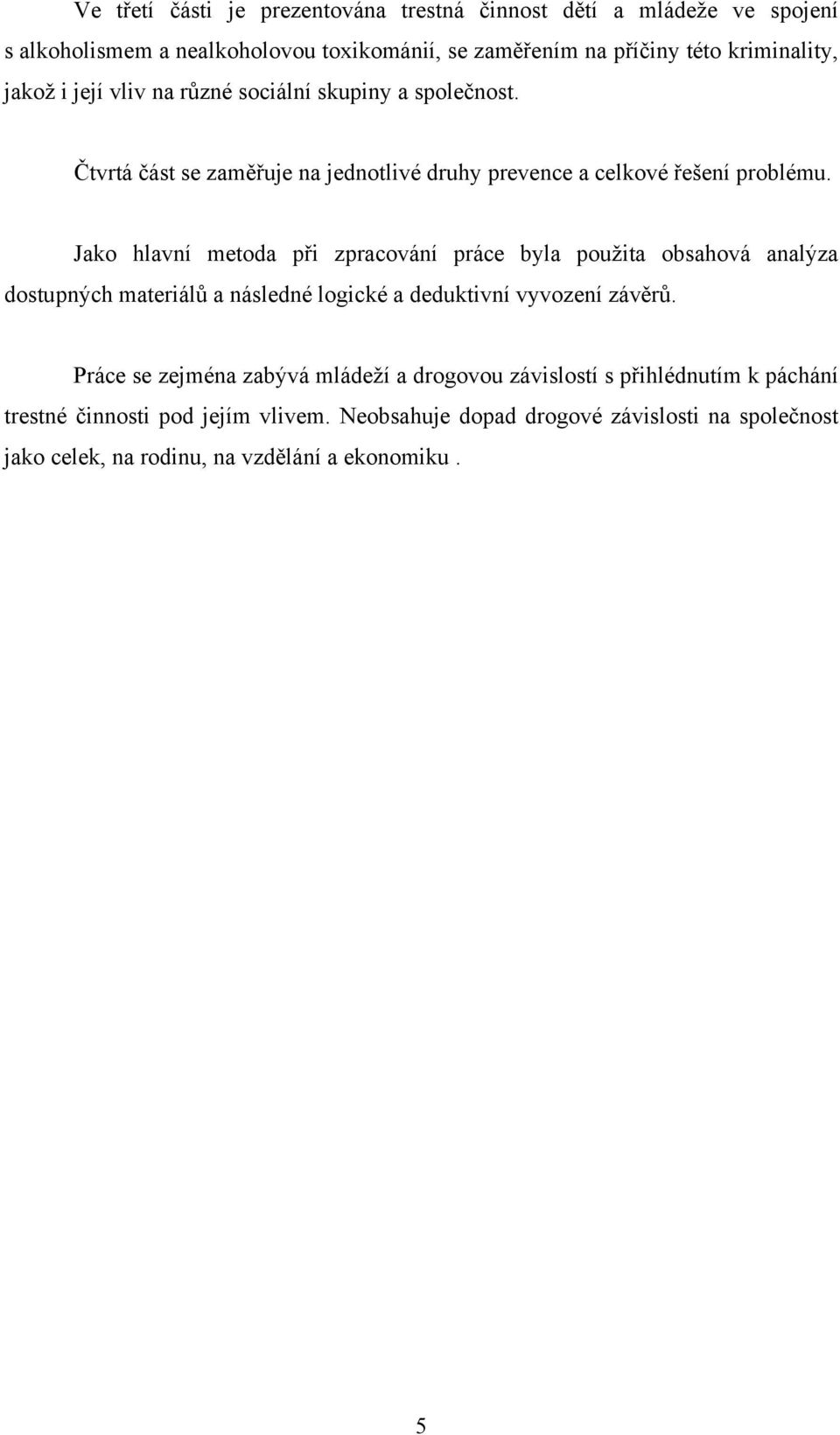 Ve třetí části je prezentována trestná činnost dětí a mládeže ve spojení s alkoholismem a nealkoholovou toxikománií, se zaměřením na příčiny této kriminality, jakož i její vliv na různé sociální skupiny a společnost.

Čtvrtá část se zaměřuje na jednotlivé druhy prevence a celkové řešení problému.

Jako hlavní metoda při zpracování práce byla použita obsahová analýza dostupných materiálů a následné logické a deduktivní vyvození závěrů.

Práce se zejména zabývá mládeží a drogovou závislostí s přihlédnutím k páchání trestné činnosti pod jejím vlivem. Neobsahuje dopad drogové závislosti na společnost jako celek, na rodinu, na vzdělání a ekonomiku .

5